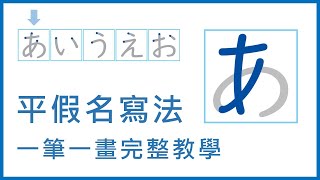 あいうえお

あ

平假名寫法
一筆一畫完整教學